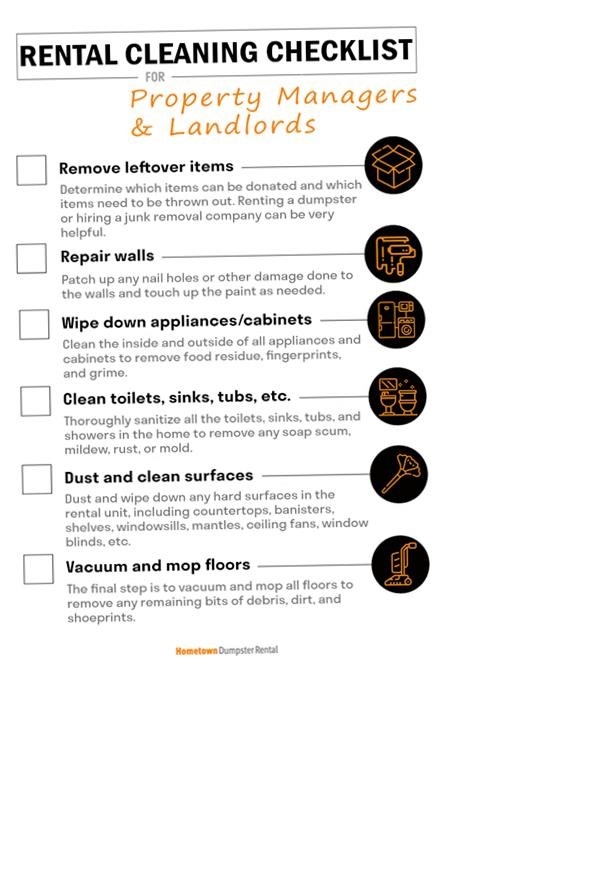 RENTAL CLEANING CHECKLIST

FOR

Property Managers & Landlords

Remove leftover items

Determine which items can be donated and which items need to be thrown out. Renting a dumpster or hiring a junk removal company can be very helpful.

Repair walls

Patch up any nail holes or other damage done to the walls and touch up the paint as needed.

Wipe down appliances/cabinets

Clean the inside and outside of all appliances and cabinets to remove food residue, fingerprints, and grime.

Clean toilets, sinks, tubs, etc.

Thoroughly sanitize all the toilets, sinks, tubs, and showers in the home to remove any soap scum, mildew, rust, or mold.

Dust and clean surfaces

Dust and wipe down any hard surfaces in the rental unit, including countertops, banisters, shelves, windowsills, mantles, ceiling fans, window blinds, etc.

Vacuum and mop floors

The final step is to vacuum and mop all floors to remove any remaining bits of debris, dirt, and shoeprints.

Hometown Dumpster Rental